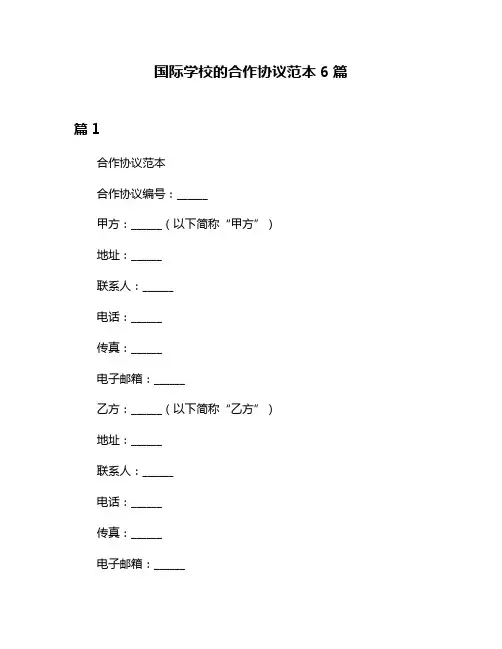 国际学校的合作协议范本 6 篇

篇 1

合作协议范本

合作协议编号：______

甲方：______（以下简称“甲方”）

地址：______

联系人：______

电话：______

传真：______

电子邮箱：______

乙方：______（以下简称“乙方”）

地址：______

联系人：______

电话：______

传真：______

电子邮箱：______